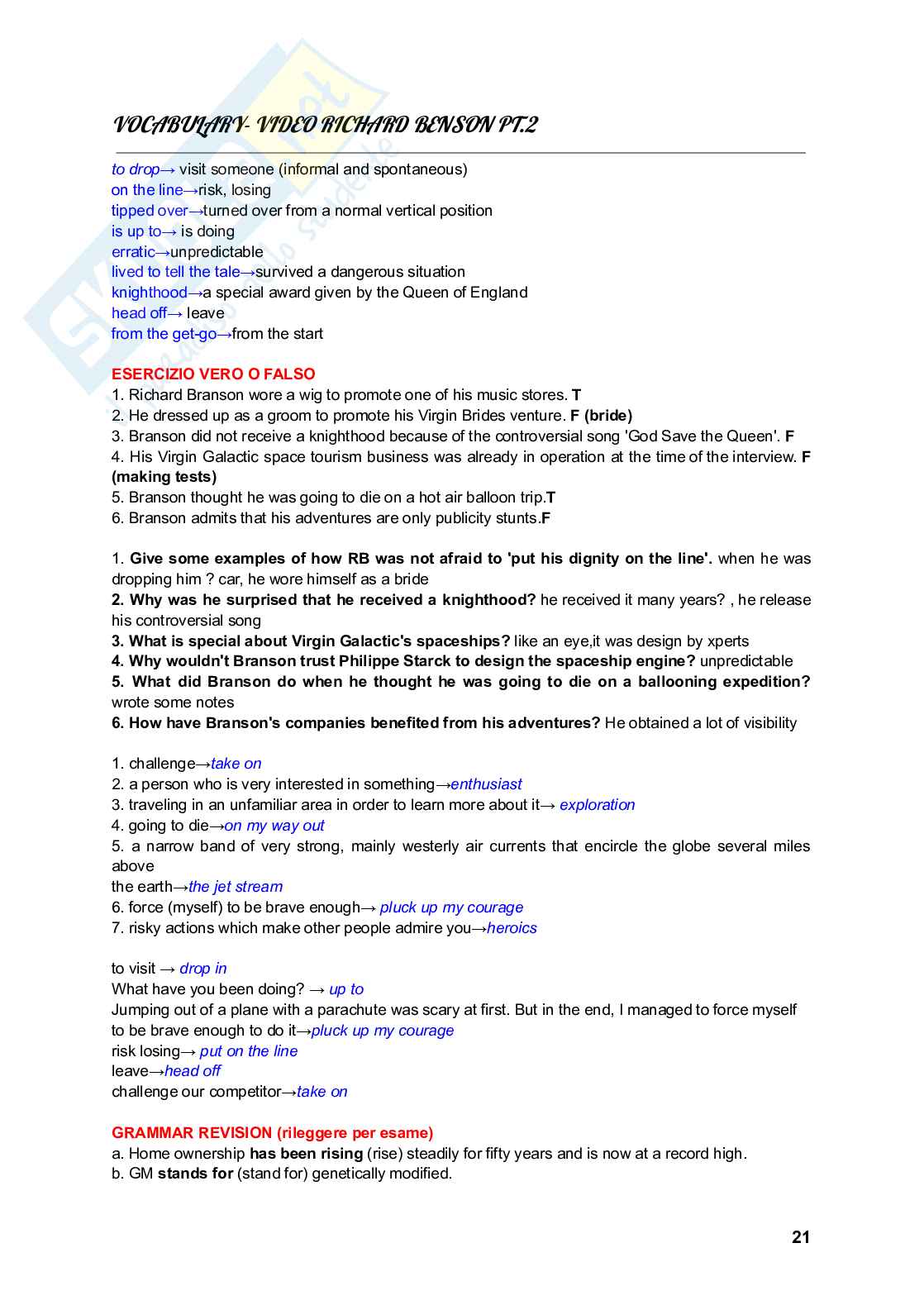 VOCABULARY- VIDEO RICHARD BENSON PT.2

to drop→ visit someone (informal and spontaneous)
on the line→risk, losing
tipped over→turned over from a normal vertical position
is up to→ is doing
erratic→unpredictable
lived to tell the tale→survived a dangerous situation
knighthood→a special award given by the Queen of England
head off→ leave
from the get-go→from the start

ESERCIZIO VERO O FALSO
1. Richard Branson wore a wig to promote one of his music stores. T
2. He dressed up as a groom to promote his Virgin Brides venture. F (bride)
3. Branson did not receive a knighthood because of the controversial song 'God Save the Queen'. F
4. His Virgin Galactic space tourism business was already in operation at the time of the interview. F (making tests)
5. Branson thought he was going to die on a hot air balloon trip.T
6. Branson admits that his adventures are only publicity stunts.F

1. Give some examples of how RB was not afraid to 'put his dignity on the line'. when he was dropping him ? car, he wore himself as a bride
2. Why was he surprised that he received a knighthood? he received it many years? , he release his controversial song
3. What is special about Virgin Galactic's spaceships? like an eye,it was design by xperts
4. Why wouldn't Branson trust Philippe Starck to design the spaceship engine? unpredictable
5. What did Branson do when he thought he was going to die on a ballooning expedition? wrote some notes
6. How have Branson's companies benefited from his adventures? He obtained a lot of visibility

1. challenge→take on
2. a person who is very interested in something→enthusiast
3. traveling in an unfamiliar area in order to learn more about it→ exploration
4. going to die→on my way out
5. a narrow band of very strong, mainly westerly air currents that encircle the globe several miles above
the earth→the jet stream
6. force (myself) to be brave enough→ pluck up my courage
7. risky actions which make other people admire you→heroics

to visit → drop in
What have you been doing? → up to
Jumping out of a plane with a parachute was scary at first. But in the end, I managed to force myself to be brave enough to do it→pluck up my courage
risk losing→ put on the line
leave→head off
challenge our competitor→take on

GRAMMAR REVISION (rileggere per esame)
a. Home ownership has been rising (rise) steadily for fifty years and is now at a record high.
b. GM stands for (stand for) genetically modified.

21